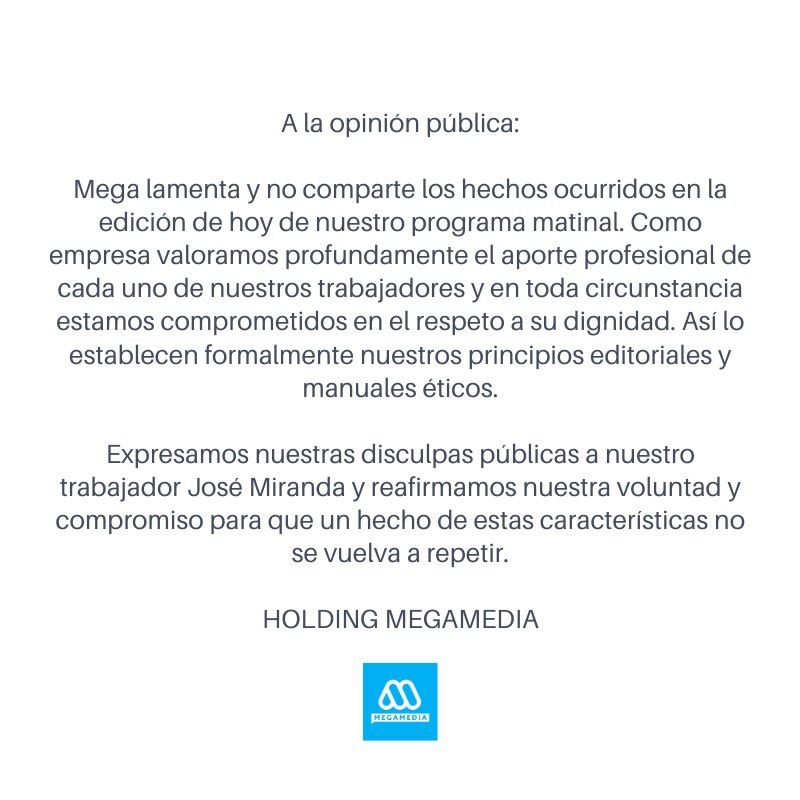 A la opinión pública:

Mega lamenta y no comparte los hechos ocurridos en la edición de hoy de nuestro programa matinal. Como empresa valoramos profundamente el aporte profesional de cada uno de nuestros trabajadores y en toda circunstancia estamos comprometidos en el respeto a su dignidad. Así lo establecen formalmente nuestros principios editoriales y manuales éticos.

Expresamos nuestras disculpas públicas a nuestro trabajador José Miranda y reafirmamos nuestra voluntad y compromiso para que un hecho de estas características no se vuelva a repetir.

HOLDING MEGAMEDIA

MEGAMEDIA